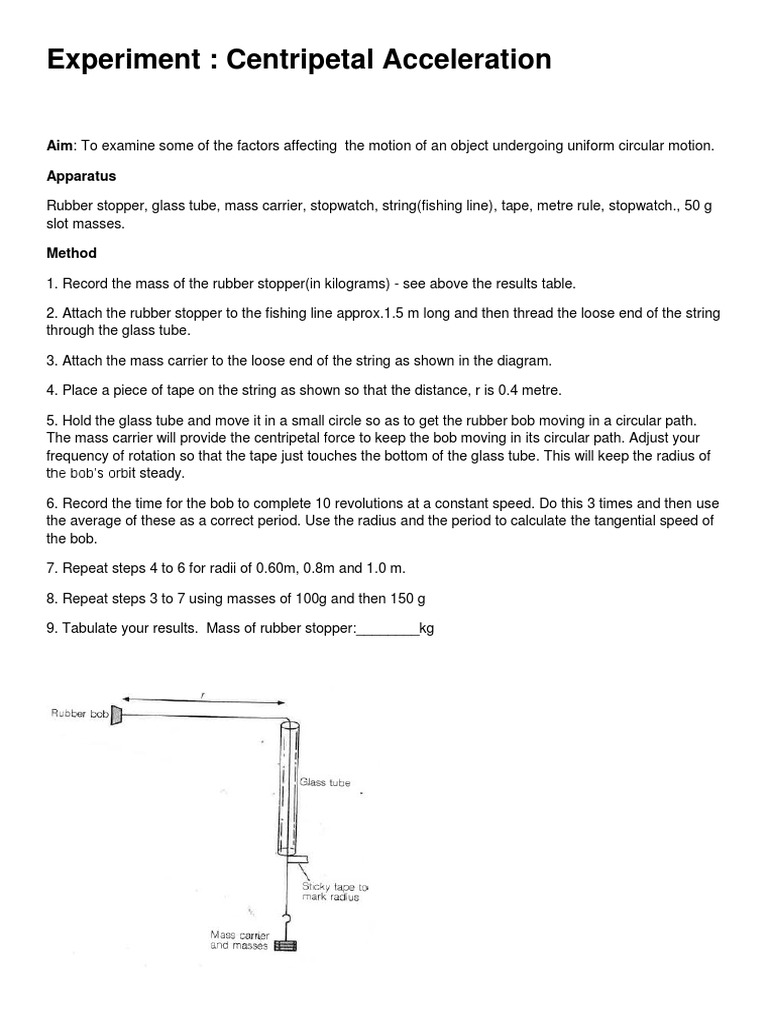 Experiment : Centripetal Acceleration

Aim: To examine some of the factors affecting the motion of an object undergoing uniform circular motion.

Apparatus

Rubber stopper, glass tube, mass carrier, stopwatch, string(fishing line), tape, metre rule, stopwatch., 50 g slot masses.

Method

1. Record the mass of the rubber stopper(in kilograms) - see above the results table.

2. Attach the rubber stopper to the fishing line approx.1.5 m long and then thread the loose end of the string through the glass tube.

3. Attach the mass carrier to the loose end of the string as shown in the diagram.

4. Place a piece of tape on the string as shown so that the distance, r is 0.4 metre.

5. Hold the glass tube and move it in a small circle so as to get the rubber bob moving in a circular path. The mass carrier will provide the centripetal force to keep the bob moving in its circular path. Adjust your frequency of rotation so that the tape just touches the bottom of the glass tube. This will keep the radius of the bob's orbit steady.

6. Record the time for the bob to complete 10 revolutions at a constant speed. Do this 3 times and then use the average of these as a correct period. Use the radius and the period to calculate the tangential speed of the bob.

7. Repeat steps 4 to 6 for radii of 0.60m, 0.8m and 1.0 m.

8. Repeat steps 3 to 7 using masses of 100g and then 150 g

9. Tabulate your results. Mass of rubber stopper:________kg

r

Rubber bob

Glass tube

Sticky tape to mark radius

Mass carrier and masses